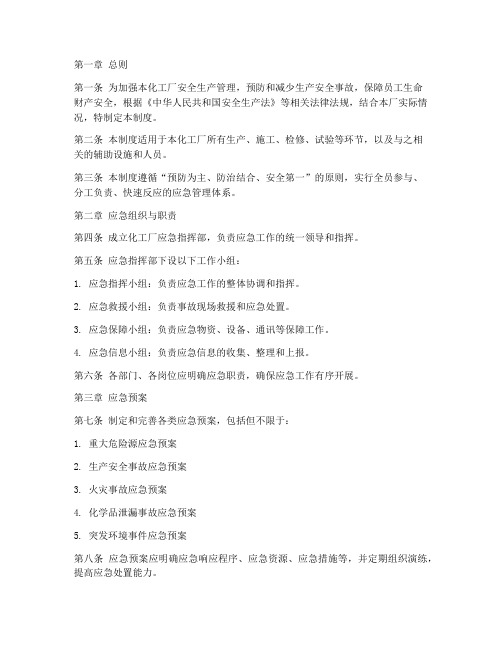 第一章 总则

第一条 为加强本化工厂安全生产管理，预防和减少生产安全事故，保障员工生命财产安全，根据《中华人民共和国安全生产法》等相关法律法规，结合本厂实际情况，特制定本制度。

第二条 本制度适用于本化工厂所有生产、施工、检修、试验等环节，以及与之相关的辅助设施和人员。

第三条 本制度遵循“预防为主、防治结合、安全第一”的原则，实行全员参与、分工负责、快速反应的应急管理体系。

第二章 应急组织与职责

第四条 成立化工厂应急指挥部，负责应急工作的统一领导和指挥。

第五条 应急指挥部下设以下工作小组：

1. 应急指挥小组：负责应急工作的整体协调和指挥。

2. 应急救援小组：负责事故现场救援和应急处置。

3. 应急保障小组：负责应急物资、设备、通讯等保障工作。

4. 应急信息小组：负责应急信息的收集、整理和上报。

第六条 各部门、各岗位应明确应急职责，确保应急工作有序开展。

第三章 应急预案

第七条 制定和完善各类应急预案，包括但不限于：

1. 重大危险源应急预案

2. 生产安全事故应急预案

3. 火灾事故应急预案

4. 化学品泄漏事故应急预案

5. 突发环境事件应急预案

第八条 应急预案应明确应急响应程序、应急资源、应急措施等，并定期组织演练，提高应急处置能力。